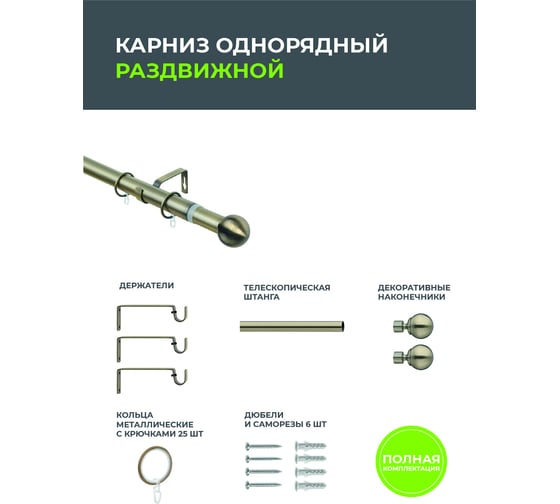 КАРНИЗ ОДНОРЯДНЫЙ
РАЗДВИЖНОЙ

ДЕРЖАТЕЛИ

ТЕЛЕСКОПИЧЕСКАЯ ШТАНГА

ДЕКОРАТИВНЫЕ НАКОНЕЧНИКИ

КОЛЬЦА МЕТАЛЛИЧЕСКИЕ С КРЮЧКАМИ 25 ШТ

ДЮБЕЛИ И САМОРЕЗЫ 6 ШТ

ПОЛНАЯ
КОМПЛЕКТАЦИЯ